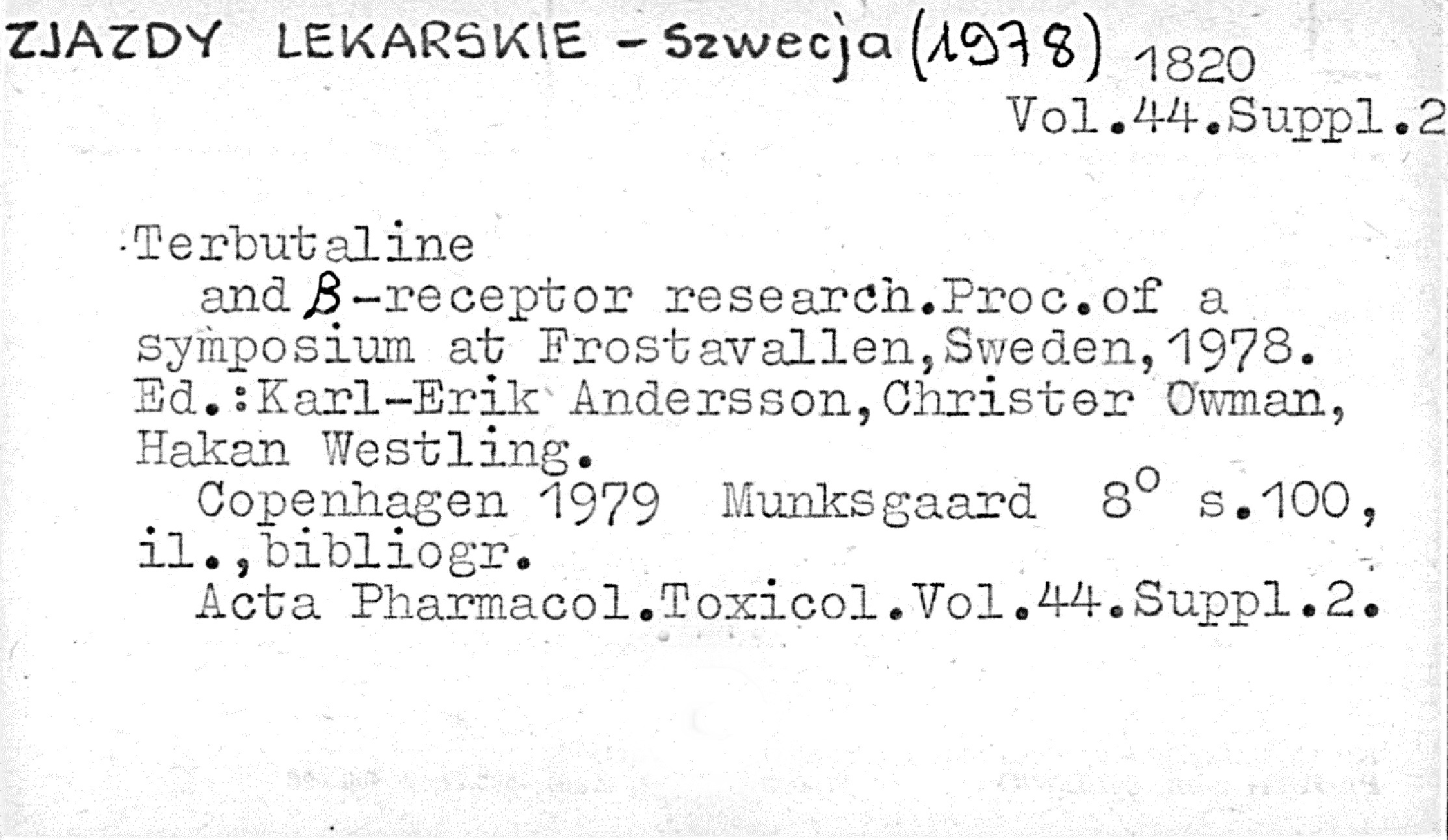 ZJAZDY LEKARSKIE - Szwecja (1978) 1820
Vol.44.Suppl.2

Terbutaline and β-receptor research.Proc.of a symposium at Frostavallen,Sweden,1978. Ed.:Karl-Erik Andersson,Christer Owman, Hakan Westling.

Copenhagen 1979 Munksgaard 8° s.100, il.,bibliogr.

Acta Pharmacol.Toxicol.Vol.44.Suppl.2.